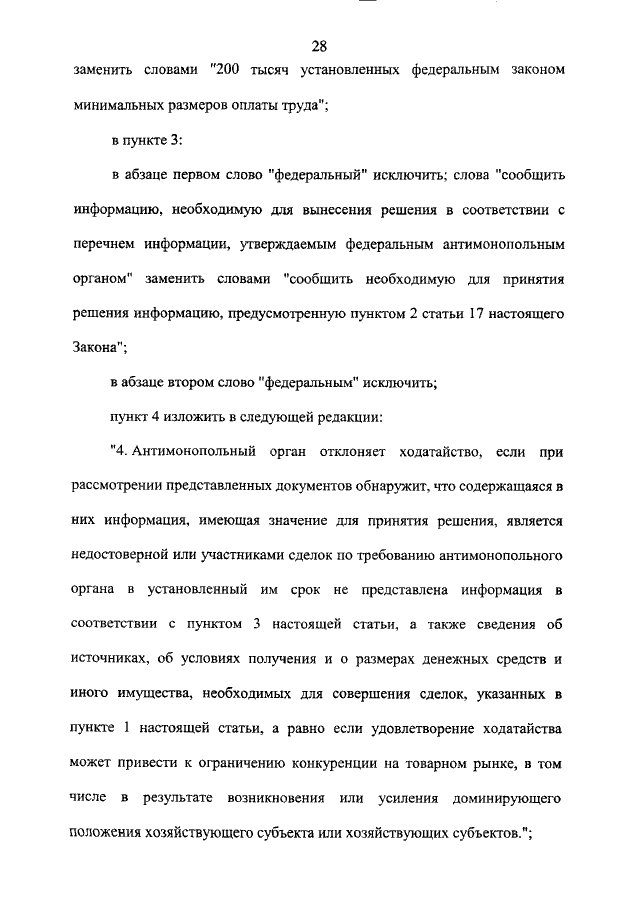 28

заменить словами "200 тысяч установленных федеральным законом минимальных размеров оплаты труда";

в пункте 3:

в абзаце первом слово "федеральный" исключить; слова "сообщить информацию, необходимую для вынесения решения в соответствии с перечнем информации, утверждаемым федеральным антимонопольным органом" заменить словами "сообщить необходимую для принятия решения информацию, предусмотренную пунктом 2 статьи 17 настоящего Закона";

в абзаце втором слово "федеральным" исключить;

пункт 4 изложить в следующей редакции:

"4. Антимонопольный орган отклоняет ходатайство, если при рассмотрении представленных документов обнаружит, что содержащаяся в них информация, имеющая значение для принятия решения, является недостоверной или участниками сделок по требованию антимонопольного органа в установленный им срок не представлена информация в соответствии с пунктом 3 настоящей статьи, а также сведения об источниках, об условиях получения и о размерах денежных средств и иного имущества, необходимых для совершения сделок, указанных в пункте 1 настоящей статьи, а равно если удовлетворение ходатайства может привести к ограничению конкуренции на товарном рынке, в том числе в результате возникновения или усиления доминирующего положения хозяйствующего субъекта или хозяйствующих субъектов.";